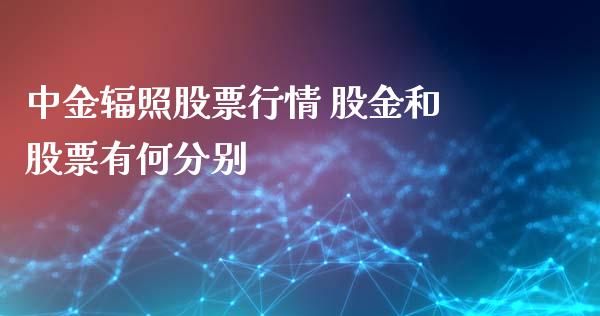 中金辐照股票行情 股金和股票有何分别